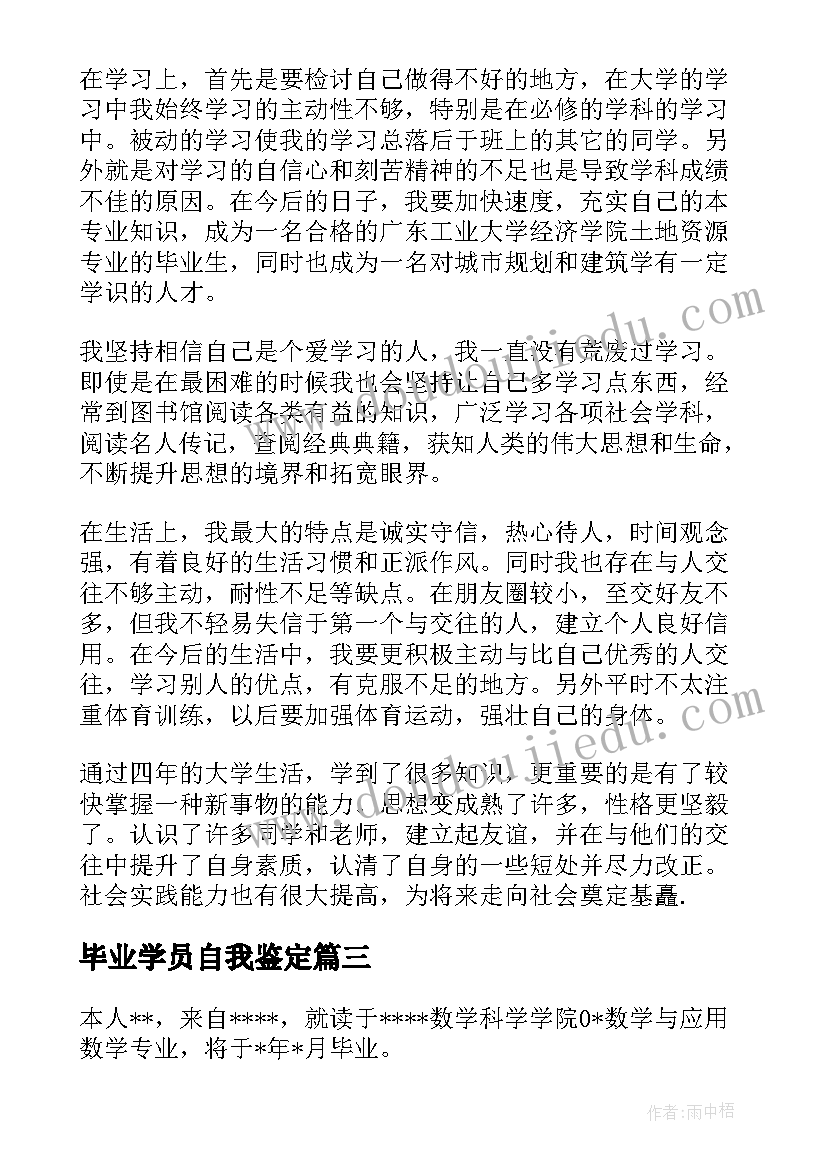 在学习上，首先是要检讨自己做得不好的地方，在大学的学习中我始终学习的主动性不够，特别是在必修的学科的学习中。被动的学习使我的学习总落后于班上的其它的同学。另外就是对学习的自信心和刻苦精神的不足也是导致学科成绩不佳的原因。在今后的日子，我要加快速度，充实自己的本专业知识，成为一名合格的广东工业大学经济学院土地资源专业的毕业生，同时也成为一名对城市规划和建筑学有一定学识的人才。

我坚持相信自己是个爱学习的人，我一直没有荒废过学习。即使是在最困难的时候我也会坚持让自己多学习点东西，经常到图书馆阅读各类有益的知识，广泛学习各项社会学科，阅读名人传记，查阅经典典籍，获知人类的伟大思想和生命，不断提升思想的境界和拓宽眼界。

在生活上，我最大的特点是诚实守信，热心待人，时间观念强，有着良好的生活习惯和正派作风。同时我也存在与人交往不够主动，耐性不足等缺点。在朋友圈较小，至交好友不多，但我不轻易失信于第一个与交往的人，建立个人良好信用。在今后的生活中，我要更积极主动与比自己优秀的人交往，学习别人的优点，有克服不足的地方。另外平时不太注重体育训练，以后要加强体育运动，强壮自己的身体。

通过四年的大学生活，学到了很多知识，更重要的是有了较快掌握一种新事物的能力。思想变成熟了许多，性格更坚毅了。认识了许多同学和老师，建立起友谊，并在与他们的交往中提升了自身素质，认清了自身的一些短处并尽力改正。社会实践能力也有很大提高，为将来走向社会奠定基矗.

毕业学员自我鉴定篇三

本人**，来自****，就读于****数学科学学院0*数学与应用数学专业，将于*年*月毕业。

作者：雨中梧